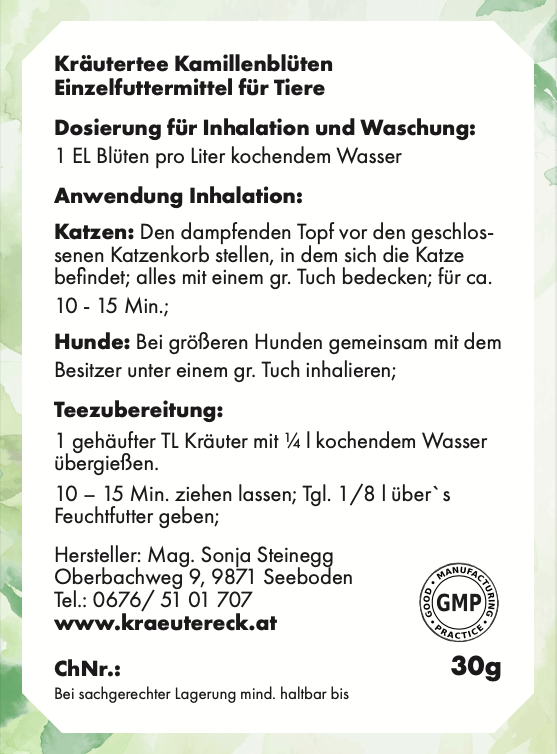 Kräutertee Kamillenblüten
Einzelfuttermittel für Tiere

Dosierung für Inhalation und Waschung:
1 EL Blüten pro Liter kochendem Wasser

Anwendung Inhalation:

Katzen: Den dampfenden Topf vor den geschlossenen Katzenkorb stellen, in dem sich die Katze befindet; alles mit einem gr. Tuch bedecken; für ca. 10 - 15 Min.;

Hunde: Bei größeren Hunden gemeinsam mit dem Besitzer unter einem gr. Tuch inhalieren;

Teezubereitung:

1 gehäufter TL Kräuter mit ¼ l kochendem Wasser übergießen.

10 – 15 Min. ziehen lassen; Tgl. 1/8 l über`s Feuchtfutter geben;

Hersteller: Mag. Sonja Steinegg
Oberbachweg 9, 9871 Seeboden
Tel.: 0676/ 51 01 707
www.kraeutereck.at

GOOD MANUFACTURING PRACTICE
GMP

ChNr.:

30g

Bei sachgerechter Lagerung mind. haltbar bis